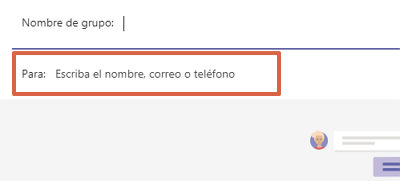 Nombre de grupo:

Para: Escriba el nombre, correo o teléfono